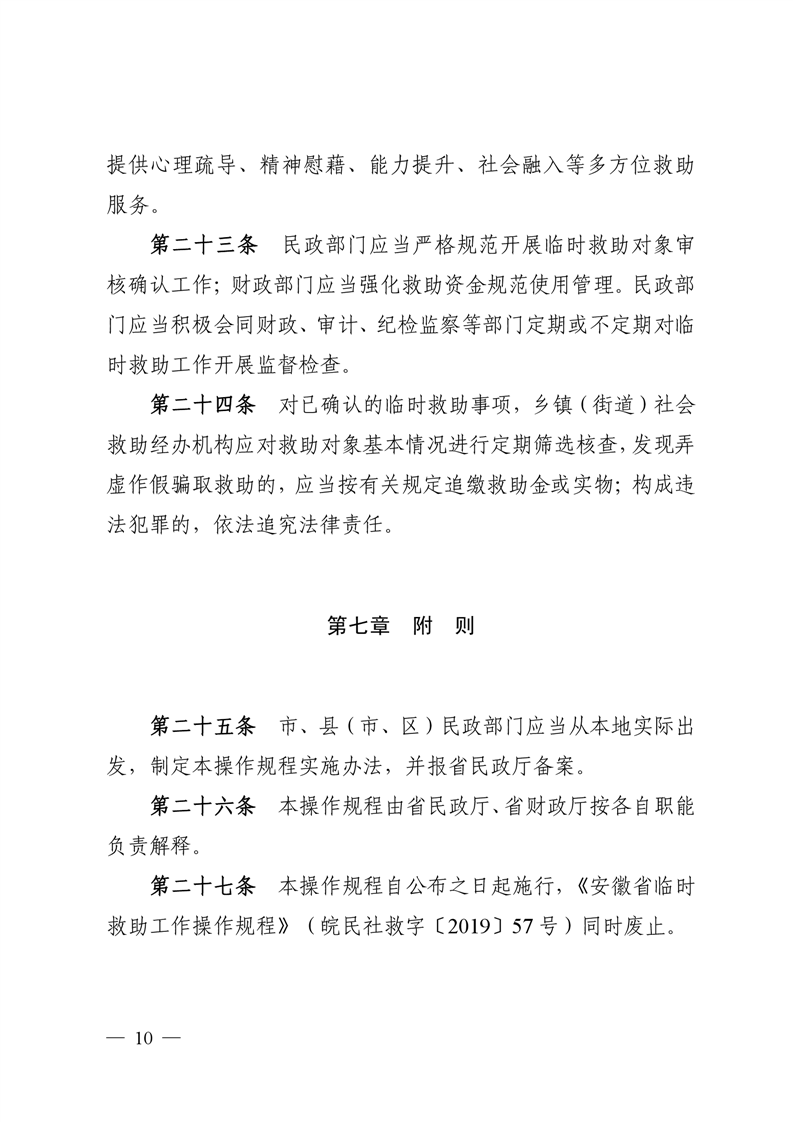 提供心理疏导、精神慰藉、能力提升、社会融入等多方位救助服务。

第二十三条　民政部门应当严格规范开展临时救助对象审核确认工作；财政部门应当强化救助资金规范使用管理。民政部门应当积极会同财政、审计、纪检监察等部门定期或不定期对临时救助工作开展监督检查。

第二十四条　对已确认的临时救助事项，乡镇（街道）社会救助经办机构应对救助对象基本情况进行定期筛选核查，发现弄虚作假骗取救助的，应当按有关规定追缴救助金或实物；构成违法犯罪的，依法追究法律责任。

第七章　附　则

第二十五条　市、县（市、区）民政部门应当从本地实际出发，制定本操作规程实施办法，并报省民政厅备案。

第二十六条　本操作规程由省民政厅、省财政厅按各自职能负责解释。

第二十七条　本操作规程自公布之日起施行，《安徽省临时救助工作操作规程》（皖民社救字〔2019〕57号）同时废止。

— 10 —